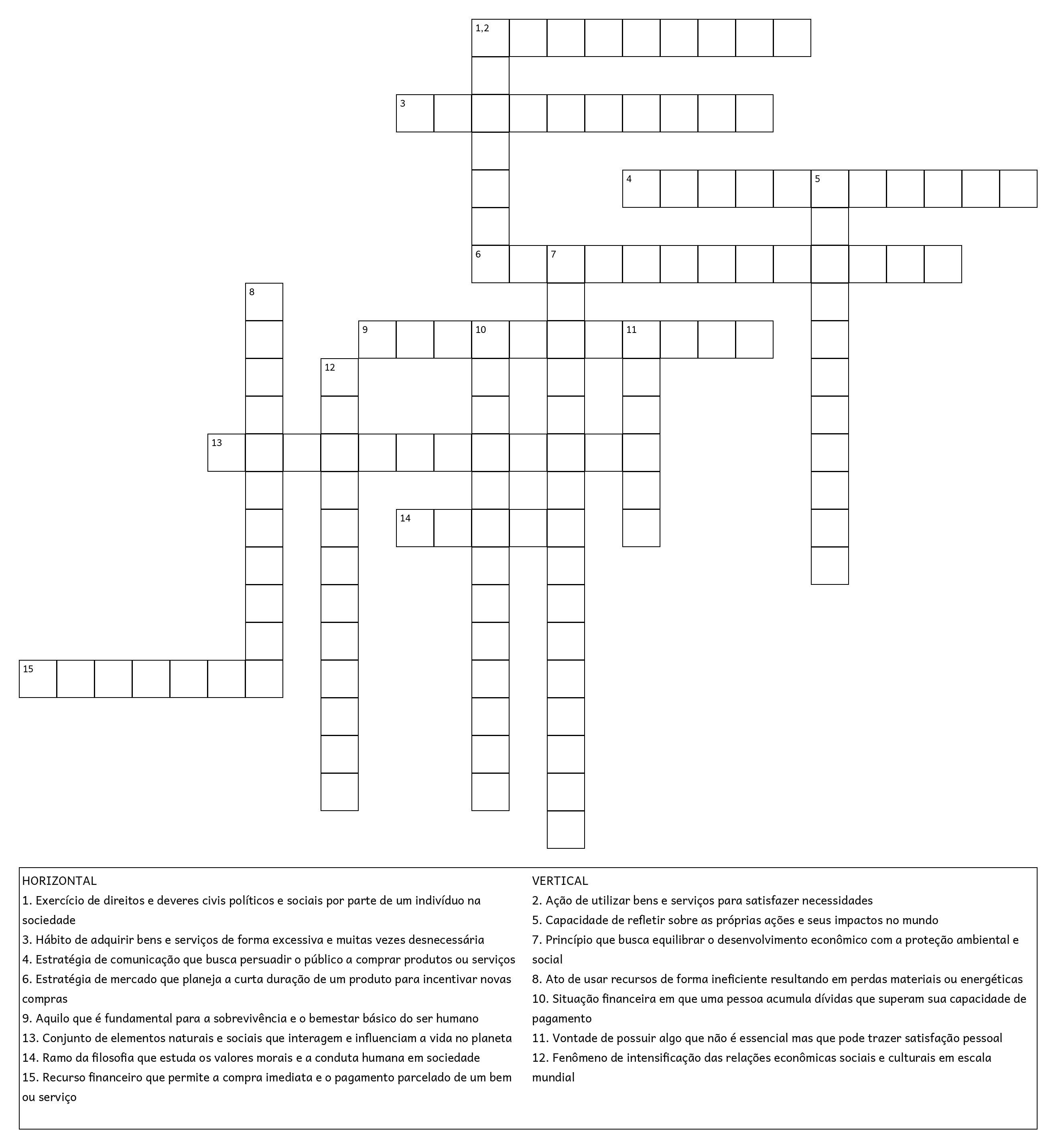 1,2

3

4

5

6

7

8

9

10

11

12

13

14

15

HORIZONTAL
1. Exercício de direitos e deveres civis políticos e sociais por parte de um indivíduo na sociedade
3. Hábito de adquirir bens e serviços de forma excessiva e muitas vezes desnecessária
4. Estratégia de comunicação que busca persuadir o público a comprar produtos ou serviços
6. Estratégia de mercado que planeja a curta duração de um produto para incentivar novas compras
9. Aquilo que é fundamental para a sobrevivência e o bemestar básico do ser humano
13. Conjunto de elementos naturais e sociais que interagem e influenciam a vida no planeta
14. Ramo da filosofia que estuda os valores morais e a conduta humana em sociedade
15. Recurso financeiro que permite a compra imediata e o pagamento parcelado de um bem ou serviço

VERTICAL
2. Ação de utilizar bens e serviços para satisfazer necessidades
5. Capacidade de refletir sobre as próprias ações e seus impactos no mundo
7. Princípio que busca equilibrar o desenvolvimento econômico com a proteção ambiental e social
8. Ato de usar recursos de forma ineficiente resultando em perdas materiais ou energéticas
10. Situação financeira em que uma pessoa acumula dívidas que superam sua capacidade de pagamento
11. Vontade de possuir algo que não é essencial mas que pode trazer satisfação pessoal
12. Fenômeno de intensificação das relações econômicas sociais e culturais em escala mundial